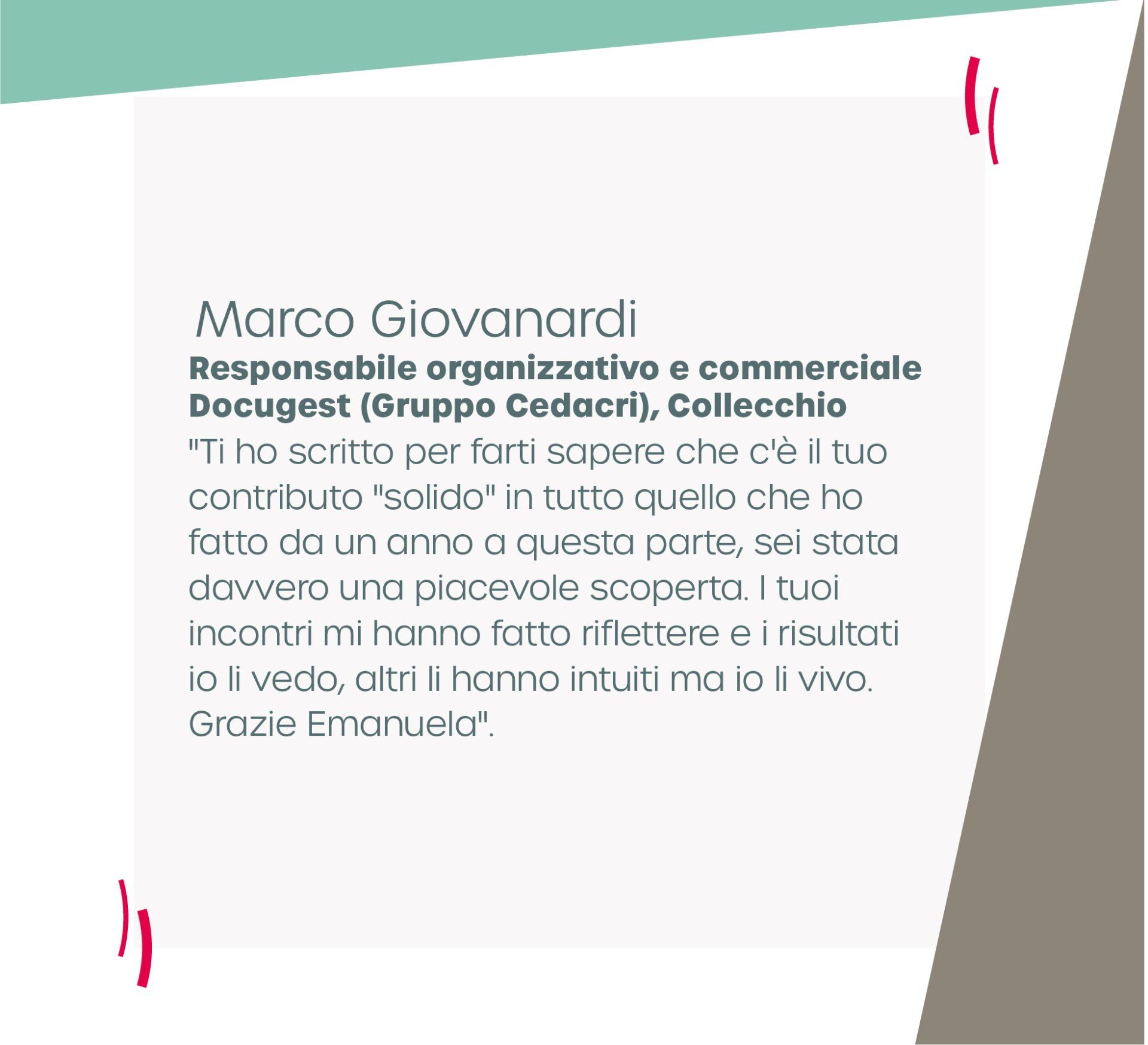 Marco Giovanardi
Responsabile organizzativo e commerciale Docugest (Gruppo Cedacri), Collecchio

"Ti ho scritto per farti sapere che c'è il tuo contributo "solido" in tutto quello che ho fatto da un anno a questa parte, sei stata davvero una piacevole scoperta. I tuoi incontri mi hanno fatto riflettere e i risultati io li vedo, altri li hanno intuiti ma io li vivo. Grazie Emanuela".